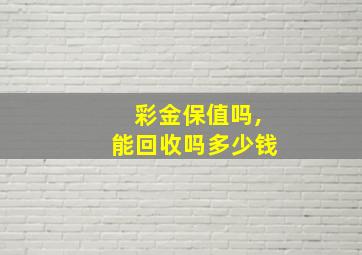 彩金保值吗，
能回收吗多少钱